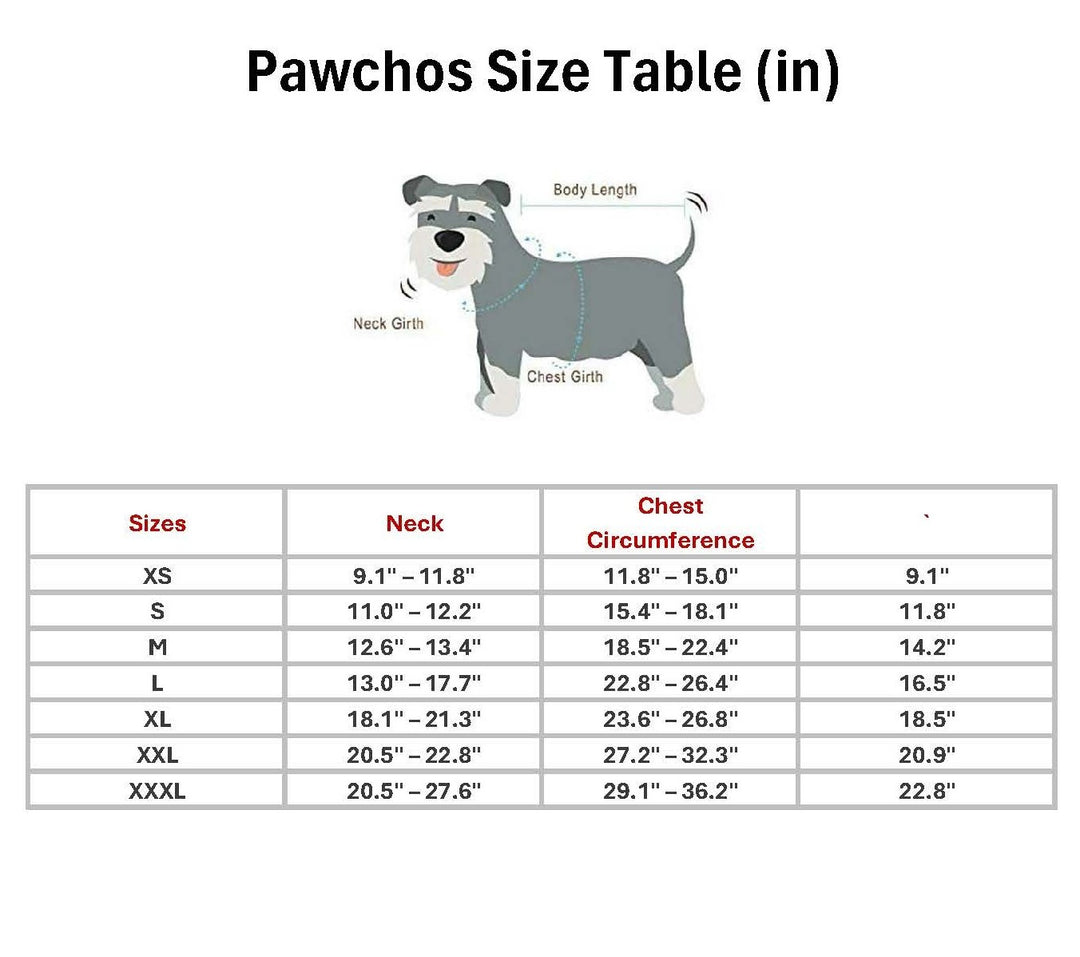 Pawchos Size Table (in)

Body Length

Neck Girth

Chest Girth

| Sizes | Neck | Chest Circumference | ` |
|---|---|---|---|
| XS | 9.1" – 11.8" | 11.8" – 15.0" | 9.1" |
| S | 11.0" – 12.2" | 15.4" – 18.1" | 11.8" |
| M | 12.6" – 13.4" | 18.5" – 22.4" | 14.2" |
| L | 13.0" – 17.7" | 22.8" – 26.4" | 16.5" |
| XL | 18.1" – 21.3" | 23.6" – 26.8" | 18.5" |
| XXL | 20.5" – 22.8" | 27.2" – 32.3" | 20.9" |
| XXXL | 20.5" – 27.6" | 29.1" – 36.2" | 22.8" |